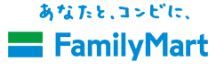 あなたと、コンビに、

FamilyMart